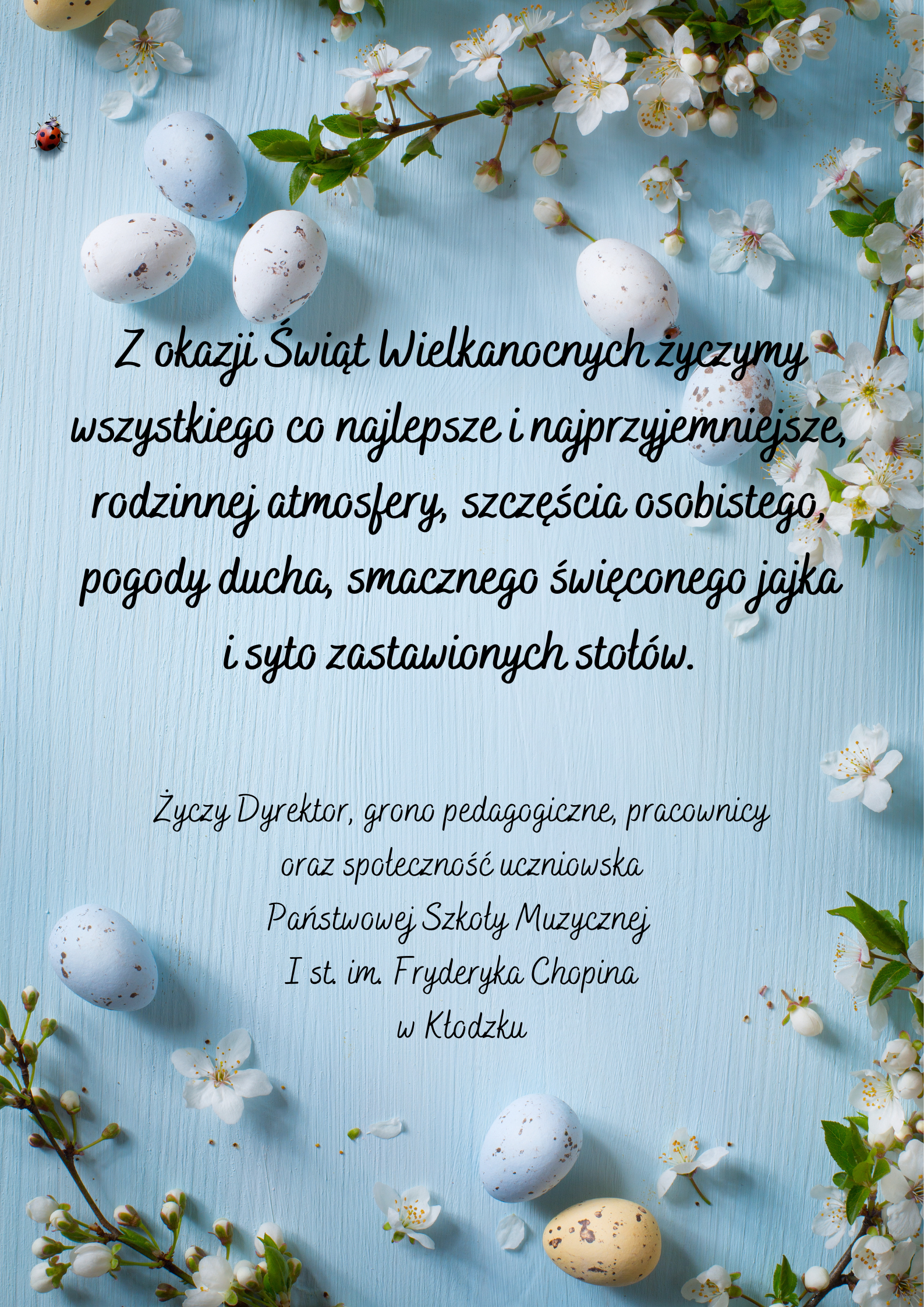 Z okazji Świąt Wielkanocnych życzymy wszystkiego co najlepsze i najprzyjemniejsze, rodzinnej atmosfery, szczęścia osobistego, pogody ducha, smacznego święconego jajka i syto zastawionych stołów.

Życzy Dyrektor, grono pedagogiczne, pracownicy
oraz społeczność uczniowska
Państwowej Szkoły Muzycznej
I st. im. Fryderyka Chopina
w Kłodzku